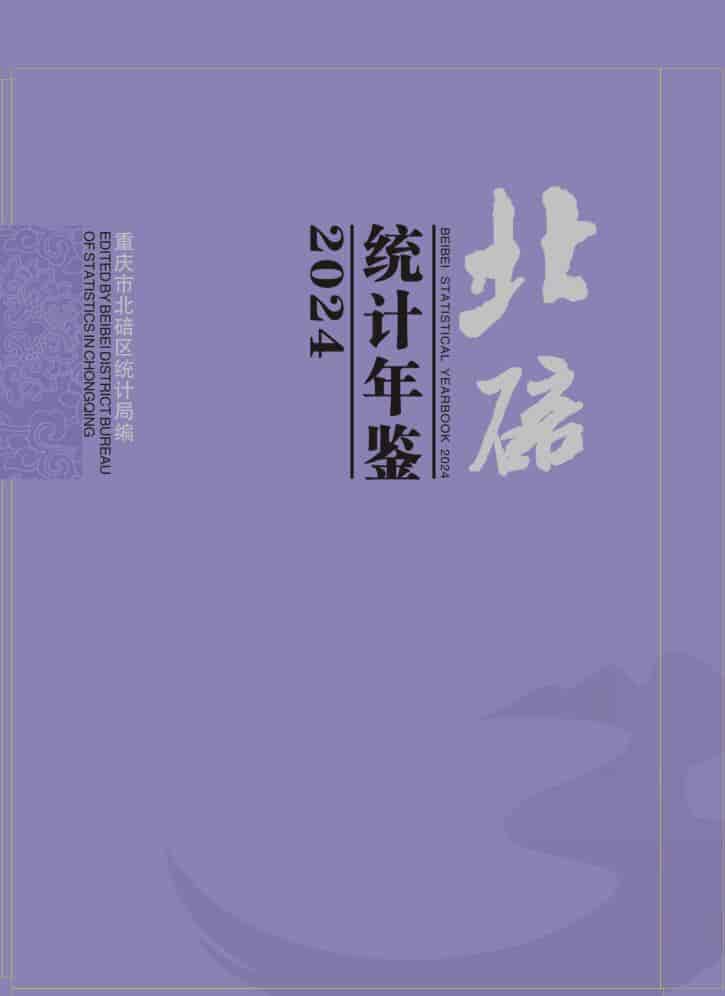 北碚

BEIBEI STATISTICAL YEARBOOK 2024

统计年鉴

2024

重庆市北碚区统计局编

EDITED BY BEIBEI DISTRICT BUREAU OF STATISTICS IN CHONGQING